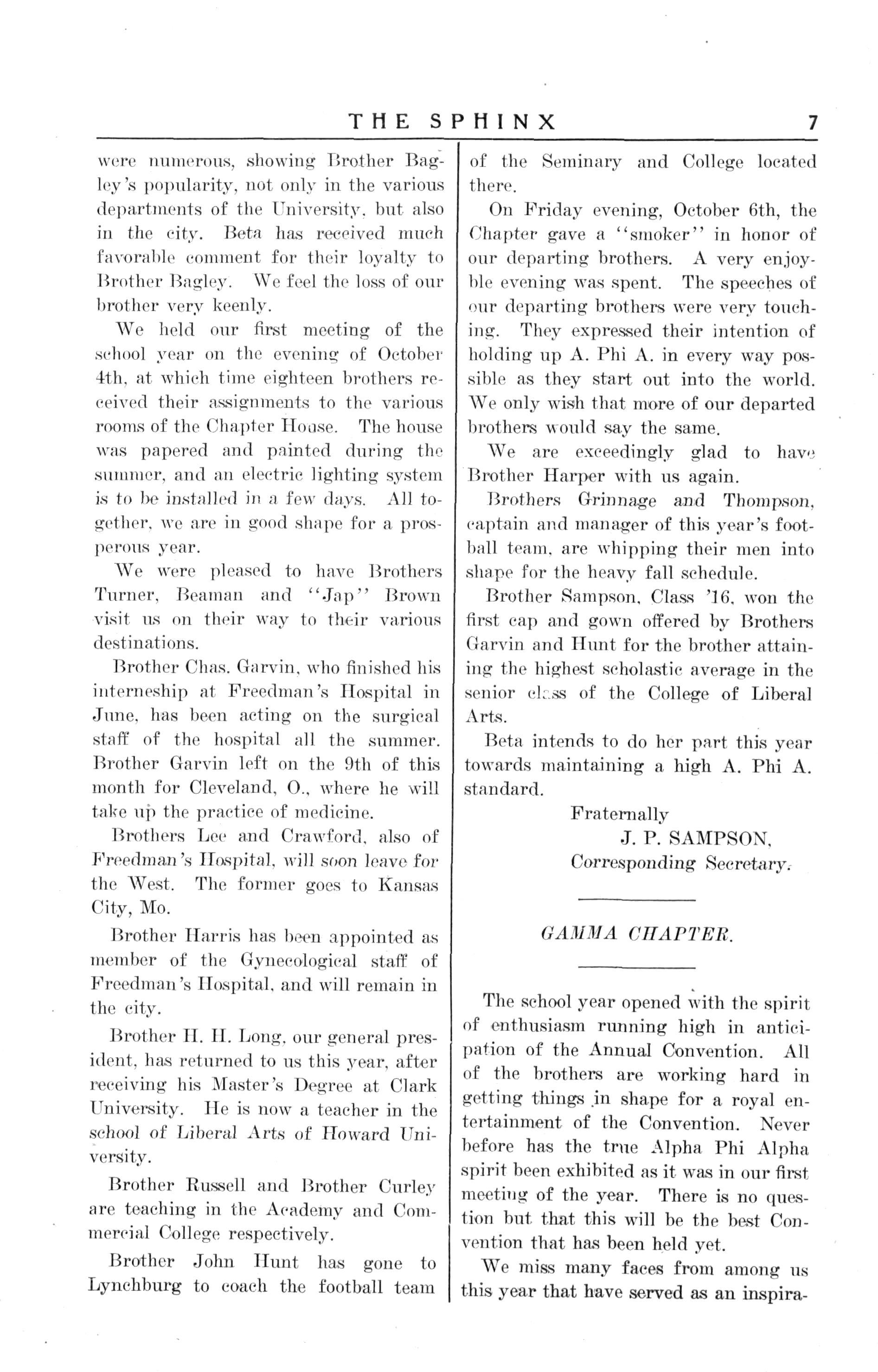 THE SPHINX 7

were numerous, showing Brother Bagley's popularity, not only in the various departments of the University, but also in the city. Beta has received much favorable comment for their loyalty to Brother Bagley. We feel the loss of our brother very keenly.

We held our first meeting of the school year on the evening of October 4th, at which time eighteen brothers received their assignments to the various rooms of the Chapter House. The house was papered and painted during the summer, and an electric lighting system is to be installed in a few days. All together, we are in good shape for a prosperous year.

We were pleased to have Brothers Turner, Beaman and "Jap" Brown visit us on their way to their various destinations.

Brother Chas. Garvin, who finished his interneship at Freedman's Hospital in June, has been acting on the surgical staff of the hospital all the summer. Brother Garvin left on the 9th of this month for Cleveland, O., where he will take up the practice of medicine.

Brothers Lee and Crawford, also of Freedman's Hospital, will soon leave for the West. The former goes to Kansas City, Mo.

Brother Harris has been appointed as member of the Gynecological staff of Freedman's Hospital, and will remain in the city.

Brother H. H. Long, our general president, has returned to us this year, after receiving his Master's Degree at Clark University. He is now a teacher in the school of Liberal Arts of Howard University.

Brother Russell and Brother Curley are teaching in the Academy and Commercial College respectively.

Brother John Hunt has gone to Lynchburg to coach the football team of the Seminary and College located there.

On Friday evening, October 6th, the Chapter gave a "smoker" in honor of our departing brothers. A very enjoyble evening was spent. The speeches of our departing brothers were very touching. They expressed their intention of holding up A. Phi A. in every way possible as they start out into the world. We only wish that more of our departed brothers would say the same.

We are exceedingly glad to have Brother Harper with us again.

Brothers Grinnage and Thompson, captain and manager of this year's football team, are whipping their men into shape for the heavy fall schedule.

Brother Sampson, Class '16, won the first cap and gown offered by Brothers Garvin and Hunt for the brother attaining the highest scholastic average in the senior class of the College of Liberal Arts.

Beta intends to do her part this year towards maintaining a high A. Phi A. standard.

Fraternally
J. P. SAMPSON,
Corresponding Secretary.

GAMMA CHAPTER.

The school year opened with the spirit of enthusiasm running high in anticipation of the Annual Convention. All of the brothers are working hard in getting things in shape for a royal entertainment of the Convention. Never before has the true Alpha Phi Alpha spirit been exhibited as it was in our first meeting of the year. There is no question but that this will be the best Convention that has been held yet.

We miss many faces from among us this year that have served as an inspira-